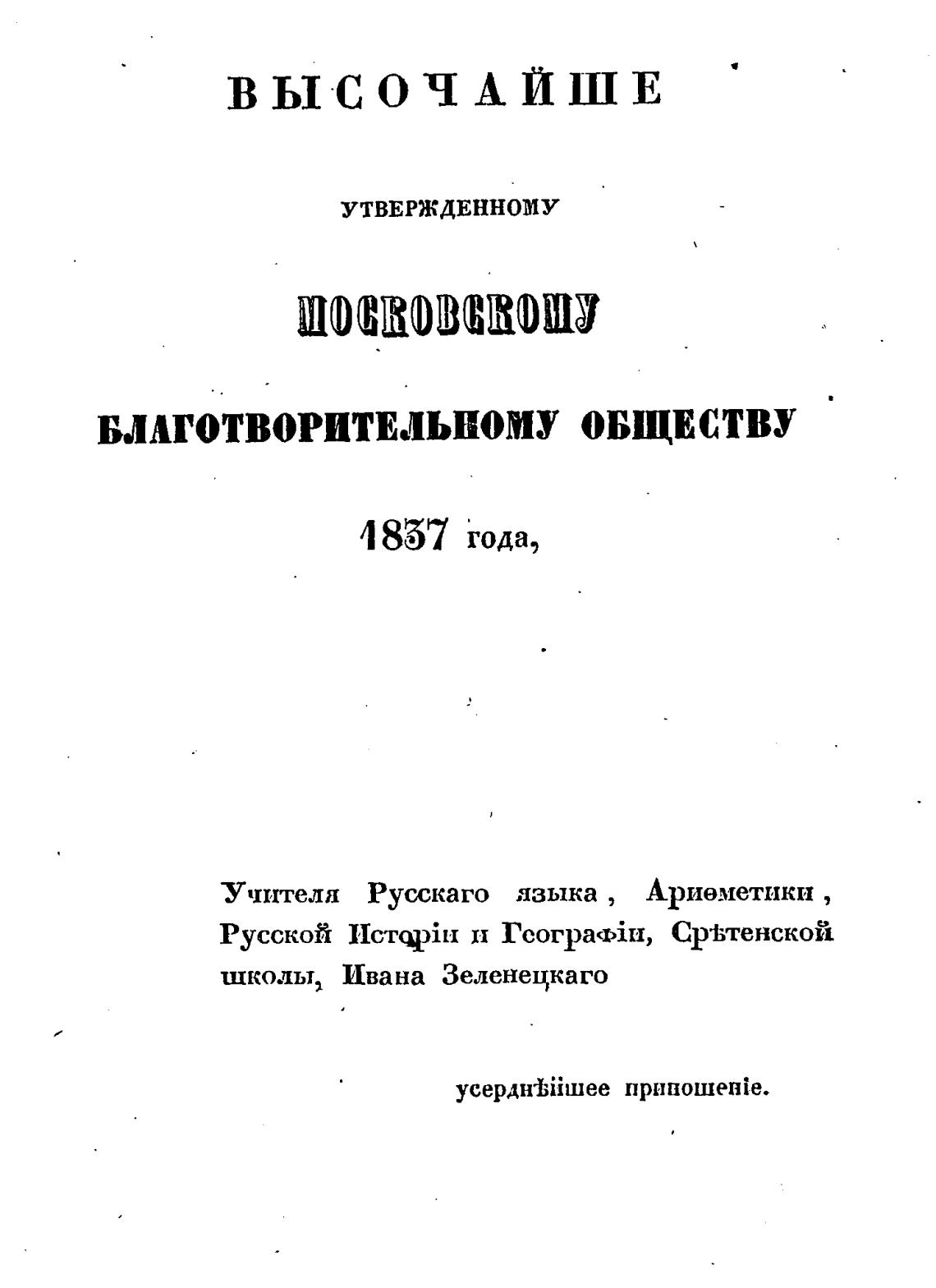 ВЫСОЧАЙШЕ

УТВЕРЖДЕННОМУ

МОСКОВСКОМУ

БЛАГОТВОРИТЕЛЬНОМУ ОБЩЕСТВУ

1837 года,

Учителя Русскаго языка, Ариѳметики, Русской Исторіи и Географіи, Срѣтенской школы, Ивана Зеленецкаго

усерднѣйшее приношеніе.